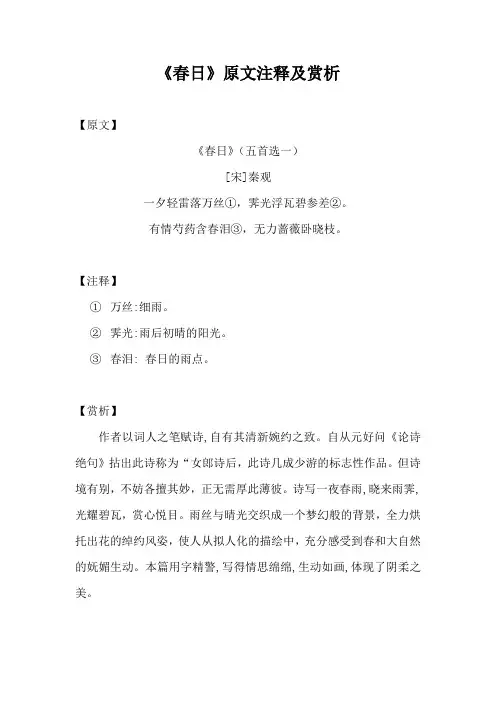 《春日》原文注释及赏析

【原文】

《春日》（五首选一）

[宋]秦观

一夕轻雷落万丝①，霁光浮瓦碧参差②。

有情芍药含春泪③，无力蔷薇卧晓枝。

【注释】

① 万丝:细雨。

② 霁光:雨后初晴的阳光。

③ 春泪: 春日的雨点。

【赏析】

作者以词人之笔赋诗,自有其清新婉约之致。自从元好问《论诗绝句》拈出此诗称为“女郎诗后，此诗几成少游的标志性作品。但诗境有别，不妨各擅其妙，正无需厚此薄彼。诗写一夜春雨，晓来雨霁,光耀碧瓦，赏心悦目。雨丝与晴光交织成一个梦幻般的背景，全力烘托出花的绰约风姿，使人从拟人化的描绘中，充分感受到春和大自然的妩媚生动。本篇用字精警,写得情思绵绵,生动如画,体现了阴柔之美。